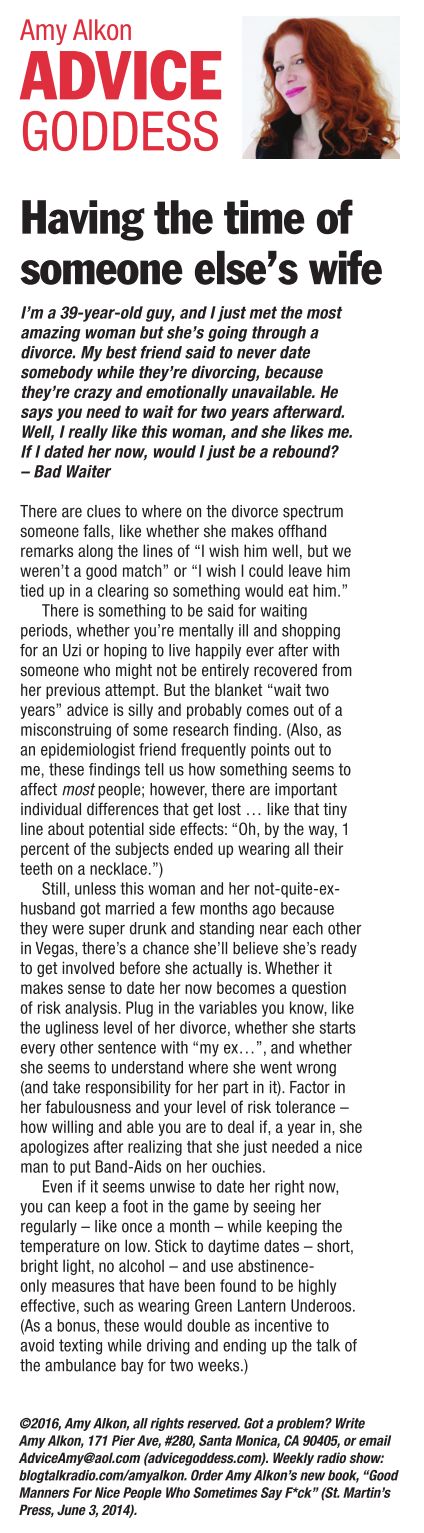 Amy Alkon
ADVICE
GODDESS

Having the time of someone else's wife

I'm a 39-year-old guy, and I just met the most amazing woman but she's going through a divorce. My best friend said to never date somebody while they're divorcing, because they're crazy and emotionally unavailable. He says you need to wait for two years afterward. Well, I really like this woman, and she likes me. If I dated her now, would I just be a rebound?
– Bad Waiter

There are clues to where on the divorce spectrum someone falls, like whether she makes offhand remarks along the lines of "I wish him well, but we weren't a good match" or "I wish I could leave him tied up in a clearing so something would eat him."

There is something to be said for waiting periods, whether you're mentally ill and shopping for an Uzi or hoping to live happily ever after with someone who might not be entirely recovered from her previous attempt. But the blanket "wait two years" advice is silly and probably comes out of a misconstruing of some research finding. (Also, as an epidemiologist friend frequently points out to me, these findings tell us how something seems to affect most people; however, there are important individual differences that get lost … like that tiny line about potential side effects: "Oh, by the way, 1 percent of the subjects ended up wearing all their teeth on a necklace.")

Still, unless this woman and her not-quite-ex-husband got married a few months ago because they were super drunk and standing near each other in Vegas, there's a chance she'll believe she's ready to get involved before she actually is. Whether it makes sense to date her now becomes a question of risk analysis. Plug in the variables you know, like the ugliness level of her divorce, whether she starts every other sentence with "my ex…", and whether she seems to understand where she went wrong (and take responsibility for her part in it). Factor in her fabulousness and your level of risk tolerance – how willing and able you are to deal if, a year in, she apologizes after realizing that she just needed a nice man to put Band-Aids on her ouchies.

Even if it seems unwise to date her right now, you can keep a foot in the game by seeing her regularly – like once a month – while keeping the temperature on low. Stick to daytime dates – short, bright light, no alcohol – and use abstinence-only measures that have been found to be highly effective, such as wearing Green Lantern Underoos. (As a bonus, these would double as incentive to avoid texting while driving and ending up the talk of the ambulance bay for two weeks.)

©2016, Amy Alkon, all rights reserved. Got a problem? Write Amy Alkon, 171 Pier Ave, #280, Santa Monica, CA 90405, or email AdviceAmy@aol.com (advicegoddess.com). Weekly radio show: blogtalkradio.com/amyalkon. Order Amy Alkon's new book, "Good Manners For Nice People Who Sometimes Say F*ck" (St. Martin's Press, June 3, 2014).